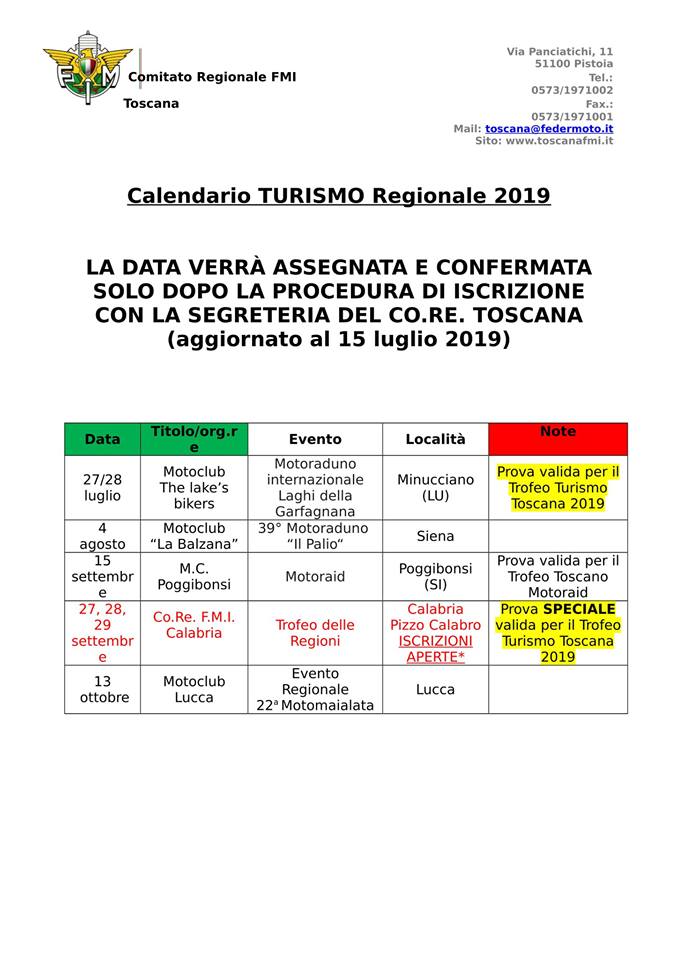 FMI

Comitato Regionale FMI

Toscana

Via Panciatichi, 11
51100 Pistoia
Tel.:
0573/1971002
Fax.:
0573/1971001
Mail: toscana@federmoto.it
Sito: www.toscanafmi.it

Calendario TURISMO Regionale 2019

LA DATA VERRÀ ASSEGNATA E CONFERMATA SOLO DOPO LA PROCEDURA DI ISCRIZIONE CON LA SEGRETERIA DEL CO.RE. TOSCANA (aggiornato al 15 luglio 2019)

| Data | Titolo/org.re | Evento | Località | Note |
|---|---|---|---|---|
| 27/28 luglio | Motoclub The lake's bikers | Motoraduno internazionale Laghi della Garfagnana | Minucciano (LU) | Prova valida per il Trofeo Turismo Toscana 2019 |
| 4 agosto | Motoclub "La Balzana" | 39° Motoraduno "Il Palio" | Siena | |
| 15 settembre | M.C. Poggibonsi | Motoraid | Poggibonsi (SI) | Prova valida per il Trofeo Toscano Motoraid |
| 27, 28, 29 settembre | Co.Re. F.M.I. Calabria | Trofeo delle Regioni | Calabria Pizzo Calabro ISCRIZIONI APERTE* | Prova SPECIALE valida per il Trofeo Turismo Toscana 2019 |
| 13 ottobre | Motoclub Lucca | Evento Regionale 22ª Motomaialata | Lucca | |